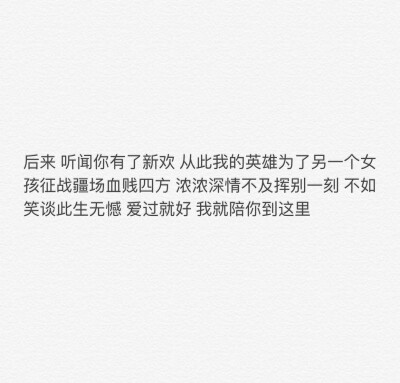 后来 听闻你有了新欢 从此我的英雄为了另一个女孩征战疆场血贱四方 浓浓深情不及挥别一刻 不如笑谈此生无憾 爱过就好 我就陪你到这里